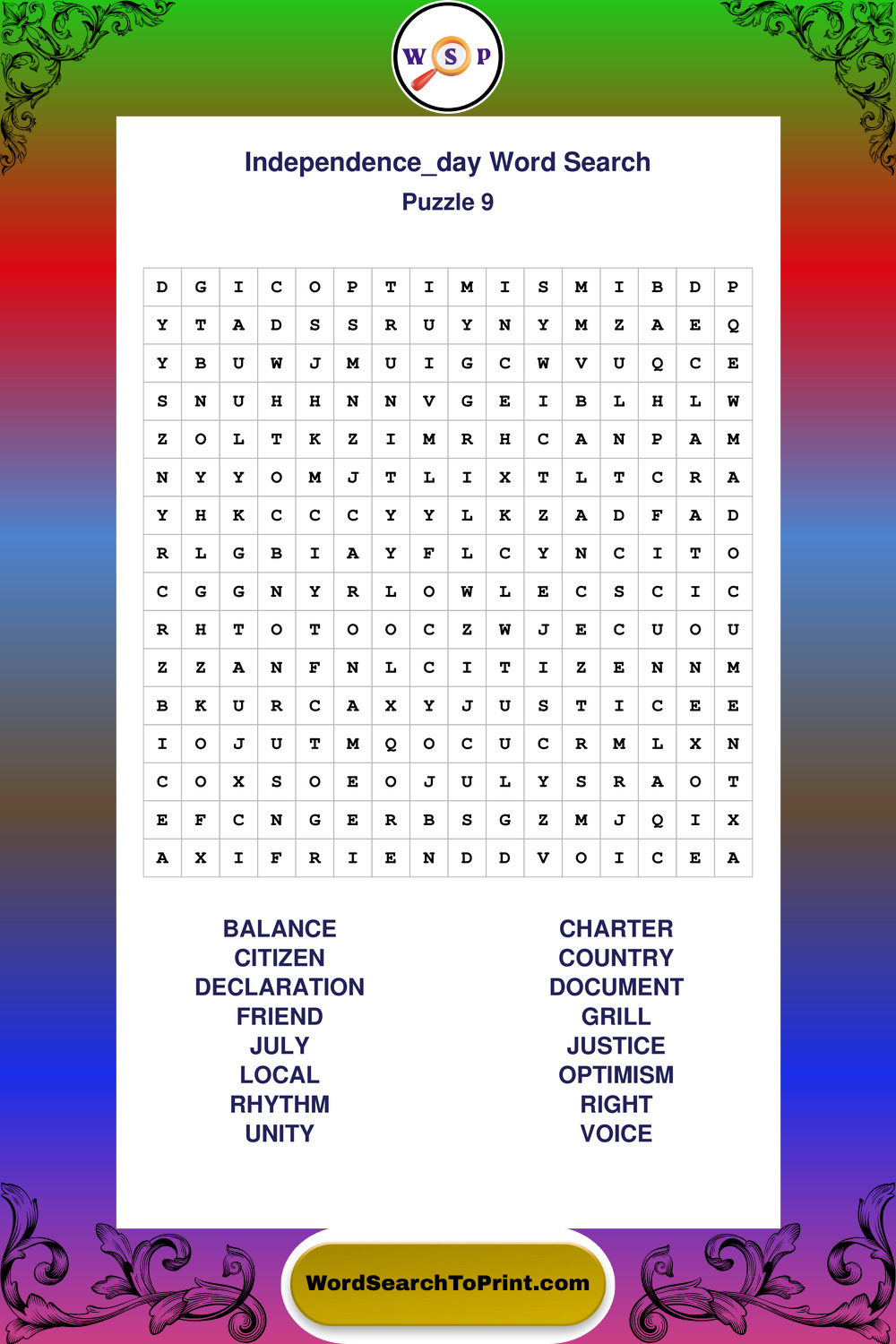 W S P

Independence_day Word Search
Puzzle 9

| D | G | I | C | O | P | T | I | M | I | S | M | I | B | D | P |
|---|---|---|---|---|---|---|---|---|---|---|---|---|---|---|---|
| Y | T | A | D | S | S | R | U | Y | N | Y | M | Z | A | E | Q |
| Y | B | U | W | J | M | U | I | G | C | W | V | U | Q | C | E |
| S | N | U | H | H | N | N | V | G | E | I | B | L | H | L | W |
| Z | O | L | T | K | Z | I | M | R | H | C | A | N | P | A | M |
| N | Y | Y | O | M | J | T | L | I | X | T | L | T | C | R | A |
| Y | H | K | C | C | C | Y | Y | L | K | Z | A | D | F | A | D |
| R | L | G | B | I | A | Y | F | L | C | Y | N | C | I | T | O |
| C | G | G | N | Y | R | L | O | W | L | E | C | S | C | I | C |
| R | H | T | O | T | O | O | C | Z | W | J | E | C | U | O | U |
| Z | Z | A | N | F | N | L | C | I | T | I | Z | E | N | N | M |
| B | K | U | R | C | A | X | Y | J | U | S | T | I | C | E | E |
| I | O | J | U | T | M | Q | O | C | U | C | R | M | L | X | N |
| C | O | X | S | O | E | O | J | U | L | Y | S | R | A | O | T |
| E | F | C | N | G | E | R | B | S | G | Z | M | J | Q | I | X |
| A | X | I | F | R | I | E | N | D | D | V | O | I | C | E | A |

BALANCE
CITIZEN
DECLARATION
FRIEND
JULY
LOCAL
RHYTHM
UNITY

CHARTER
COUNTRY
DOCUMENT
GRILL
JUSTICE
OPTIMISM
RIGHT
VOICE

WordSearchToPrint.com